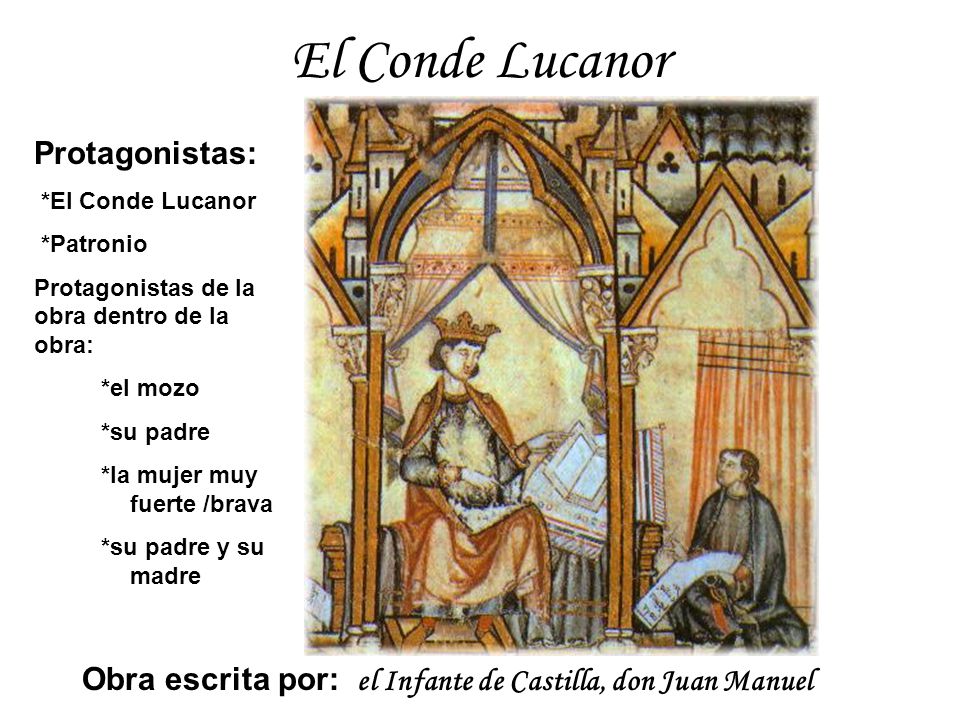 El Conde Lucanor

Protagonistas:

*El Conde Lucanor

*Patronio

Protagonistas de la obra dentro de la obra:

*el mozo

*su padre

*la mujer muy fuerte /brava

*su padre y su madre

Obra escrita por: el Infante de Castilla, don Juan Manuel